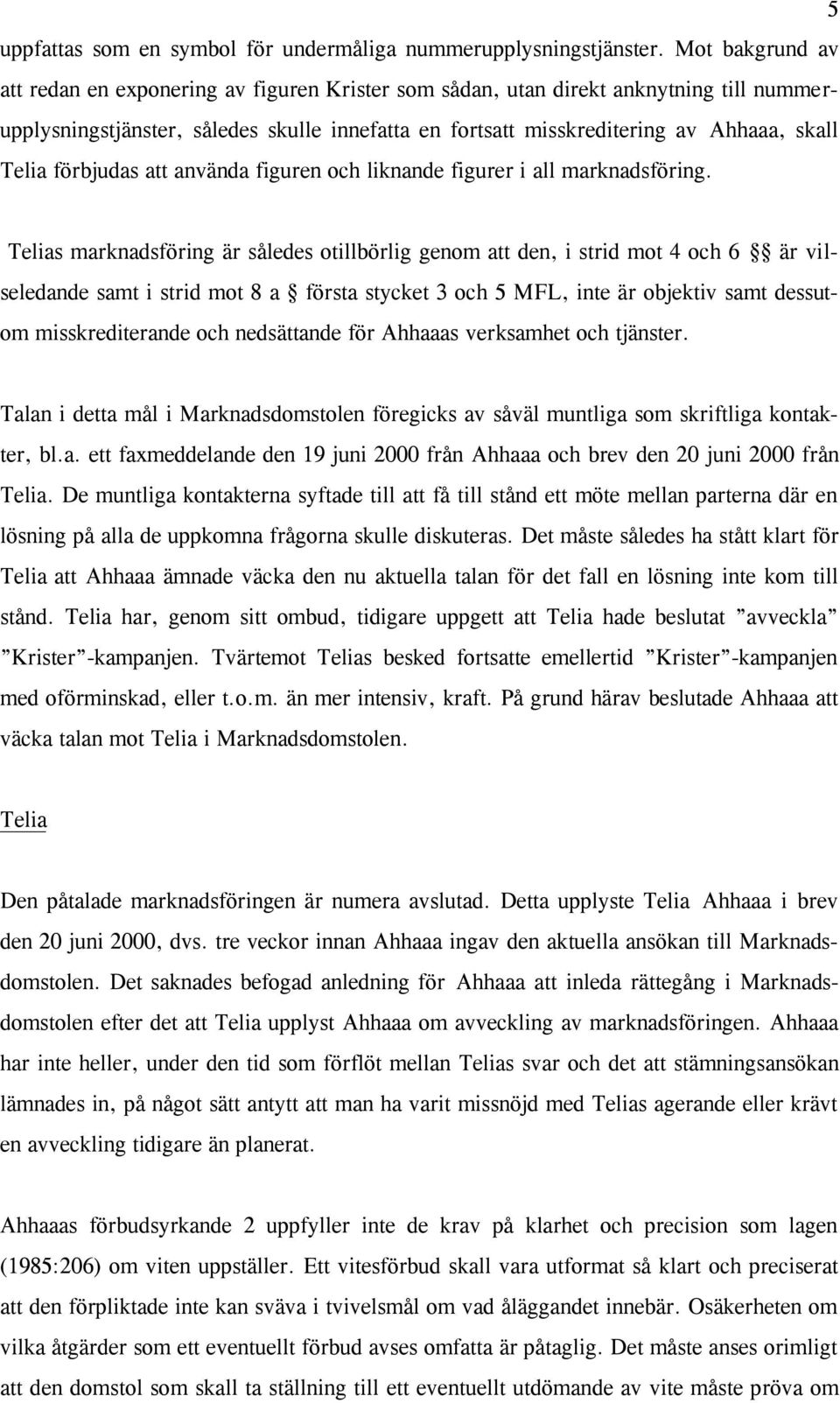 5

uppfattas som en symbol för undermåliga nummerupplysningstjänster. Mot bakgrund av att redan en exponering av figuren Krister som sådan, utan direkt anknytning till nummerupplysningstjänster, således skulle innefatta en fortsatt misskreditering av Ahhaaa, skall Telia förbjudas att använda figuren och liknande figurer i all marknadsföring.

Telias marknadsföring är således otillbörlig genom att den, i strid mot 4 och 6 §§ är vilseledande samt i strid mot 8 a § första stycket 3 och 5 MFL, inte är objektiv samt dessutom misskrediterande och nedsättande för Ahhaaas verksamhet och tjänster.

Talan i detta mål i Marknadsdomstolen föregicks av såväl muntliga som skriftliga kontakter, bl.a. ett faxmeddelande den 19 juni 2000 från Ahhaaa och brev den 20 juni 2000 från Telia. De muntliga kontakterna syftade till att få till stånd ett möte mellan parterna där en lösning på alla de uppkomna frågorna skulle diskuteras. Det måste således ha stått klart för Telia att Ahhaaa ämnade väcka den nu aktuella talan för det fall en lösning inte kom till stånd. Telia har, genom sitt ombud, tidigare uppgett att Telia hade beslutat ”avveckla” ”Krister”-kampanjen. Tvärtemot Telias besked fortsatte emellertid ”Krister”-kampanjen med oförminskad, eller t.o.m. än mer intensiv, kraft. På grund härav beslutade Ahhaaa att väcka talan mot Telia i Marknadsdomstolen.

Telia

Den påtalade marknadsföringen är numera avslutad. Detta upplyste Telia Ahhaaa i brev den 20 juni 2000, dvs. tre veckor innan Ahhaaa ingav den aktuella ansökan till Marknadsdomstolen. Det saknades befogad anledning för Ahhaaa att inleda rättegång i Marknadsdomstolen efter det att Telia upplyst Ahhaaa om avveckling av marknadsföringen. Ahhaaa har inte heller, under den tid som förflöt mellan Telias svar och det att stämningsansökan lämnades in, på något sätt antytt att man ha varit missnöjd med Telias agerande eller krävt en avveckling tidigare än planerat.

Ahhaaas förbudsyrkande 2 uppfyller inte de krav på klarhet och precision som lagen (1985:206) om viten uppställer. Ett vitesförbud skall vara utformat så klart och preciserat att den förpliktade inte kan sväva i tvivelsmål om vad åläggandet innebär. Osäkerheten om vilka åtgärder som ett eventuellt förbud avses omfatta är påtaglig. Det måste anses orimligt att den domstol som skall ta ställning till ett eventuellt utdömande av vite måste pröva om